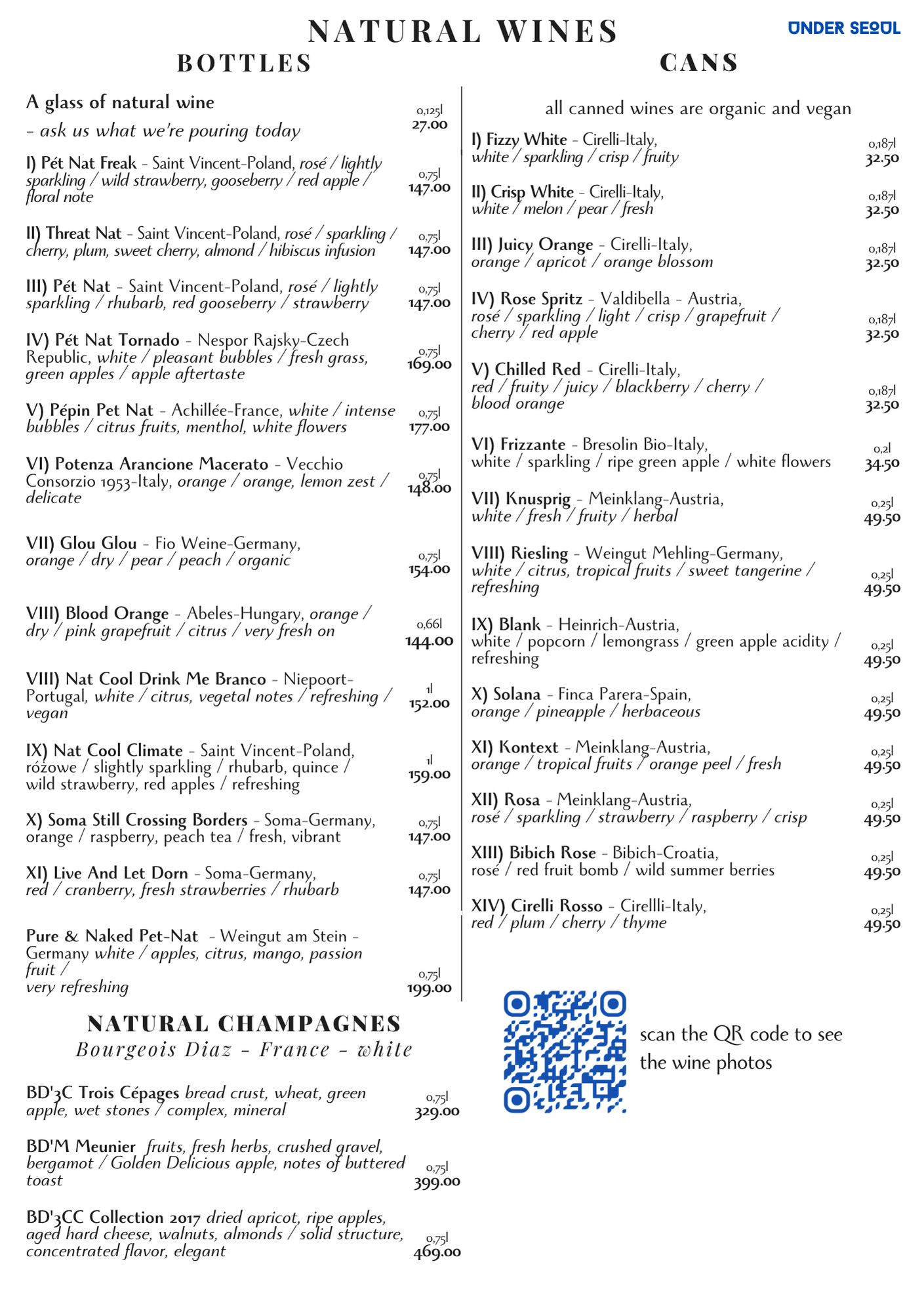 NATURAL WINES

UNDER SEOUL

BOTTLES

A glass of natural wine
– ask us what we're pouring today
0,125l
27.00

I) Pét Nat Freak - Saint Vincent-Poland, rosé / lightly sparkling / wild strawberry, gooseberry / red apple / floral note
0,75l
147.00

II) Threat Nat - Saint Vincent-Poland, rosé / sparkling / cherry, plum, sweet cherry, almond / hibiscus infusion
0,75l
147.00

III) Pét Nat - Saint Vincent-Poland, rosé / lightly sparkling / rhubarb, red gooseberry / strawberry
0,75l
147.00

IV) Pét Nat Tornado - Nespor Rajsky-Czech Republic, white / pleasant bubbles / fresh grass, green apples / apple aftertaste
0,75l
169.00

V) Pépin Pet Nat - Achillée-France, white / intense bubbles / citrus fruits, menthol, white flowers
0,75l
177.00

VI) Potenza Arancione Macerato - Vecchio Consorzio 1953-Italy, orange / orange, lemon zest / delicate
0,75l
148.00

VII) Glou Glou - Fio Weine-Germany, orange / dry / pear / peach / organic
0,75l
154.00

VIII) Blood Orange - Abeles-Hungary, orange / dry / pink grapefruit / citrus / very fresh on
0,66l
144.00

VIII) Nat Cool Drink Me Branco - Niepoort-Portugal, white / citrus, vegetal notes / refreshing / vegan
1l
152.00

IX) Nat Cool Climate - Saint Vincent-Poland, różowe / slightly sparkling / rhubarb, quince / wild strawberry, red apples / refreshing
1l
159.00

X) Soma Still Crossing Borders - Soma-Germany, orange / raspberry, peach tea / fresh, vibrant
0,75l
147.00

XI) Live And Let Dorn - Soma-Germany, red / cranberry, fresh strawberries / rhubarb
0,75l
147.00

Pure & Naked Pet-Nat - Weingut am Stein - Germany white / apples, citrus, mango, passion fruit /
very refreshing
0,75l
199.00

NATURAL CHAMPAGNES
Bourgeois Diaz - France - white

BD'3C Trois Cépages bread crust, wheat, green apple, wet stones / complex, mineral
0,75l
329.00

BD'M Meunier fruits, fresh herbs, crushed gravel, bergamot / Golden Delicious apple, notes of buttered toast
0,75l
399.00

BD'3CC Collection 2017 dried apricot, ripe apples, aged hard cheese, walnuts, almonds / solid structure, concentrated flavor, elegant
0,75l
469.00

CANS

all canned wines are organic and vegan

I) Fizzy White - Cirelli-Italy, white / sparkling / crisp / fruity
0,187l
32.50

II) Crisp White - Cirelli-Italy, white / melon / pear / fresh
0,187l
32.50

III) Juicy Orange - Cirelli-Italy, orange / apricot / orange blossom
0,187l
32.50

IV) Rose Spritz - Valdibella - Austria, rosé / sparkling / light / crisp / grapefruit / cherry / red apple
0,187l
32.50

V) Chilled Red - Cirelli-Italy, red / fruity / juicy / blackberry / cherry / blood orange
0,187l
32.50

VI) Frizzante - Bresolin Bio-Italy, white / sparkling / ripe green apple / white flowers
0,2l
34.50

VII) Knusprig - Meinklang-Austria, white / fresh / fruity / herbal
0,25l
49.50

VIII) Riesling - Weingut Mehling-Germany, white / citrus, tropical fruits / sweet tangerine / refreshing
0,25l
49.50

IX) Blank - Heinrich-Austria, white / popcorn / lemongrass / green apple acidity / refreshing
0,25l
49.50

X) Solana - Finca Parera-Spain, orange / pineapple / herbaceous
0,25l
49.50

XI) Kontext - Meinklang-Austria, orange / tropical fruits / orange peel / fresh
0,25l
49.50

XII) Rosa - Meinklang-Austria, rosé / sparkling / strawberry / raspberry / crisp
0,25l
49.50

XIII) Bibich Rose - Bibich-Croatia, rosé / red fruit bomb / wild summer berries
0,25l
49.50

XIV) Cirelli Rosso - Cirellli-Italy, red / plum / cherry / thyme
0,25l
49.50

scan the QR code to see the wine photos